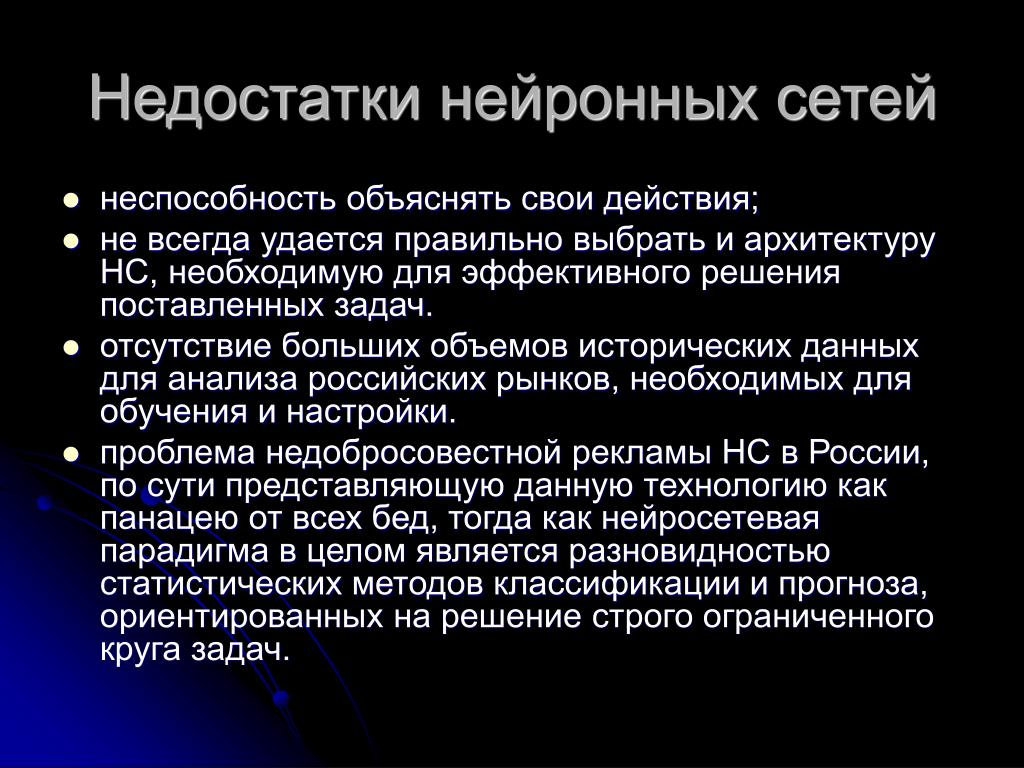 Недостатки нейронных сетей

- неспособность объяснять свои действия;
- не всегда удается правильно выбрать и архитектуру НС, необходимую для эффективного решения поставленных задач.
- отсутствие больших объемов исторических данных для анализа российских рынков, необходимых для обучения и настройки.
- проблема недобросовестной рекламы НС в России, по сути представляющую данную технологию как панацею от всех бед, тогда как нейросетевая парадигма в целом является разновидностью статистических методов классификации и прогноза, ориентированных на решение строго ограниченного круга задач.